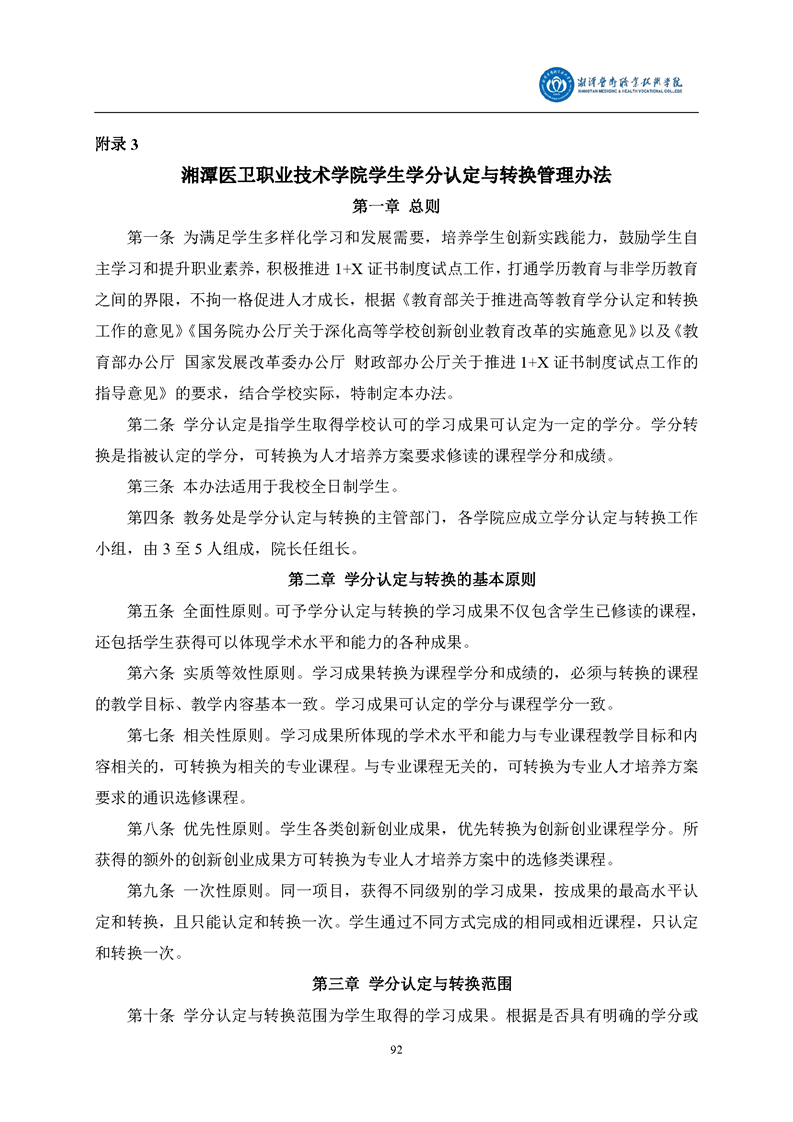 湘潭医卫职业技术学院
XIANGTAN MEDICINE & HEALTH VOCATIONAL COLLEGE

附录 3

湘潭医卫职业技术学院学生学分认定与转换管理办法

第一章 总则

第一条 为满足学生多样化学习和发展需要，培养学生创新实践能力，鼓励学生自主学习和提升职业素养，积极推进 1+X 证书制度试点工作，打通学历教育与非学历教育之间的界限，不拘一格促进人才成长，根据《教育部关于推进高等教育学分认定和转换工作的意见》《国务院办公厅关于深化高等学校创新创业教育改革的实施意见》以及《教育部办公厅 国家发展改革委办公厅 财政部办公厅关于推进 1+X 证书制度试点工作的指导意见》的要求，结合学校实际，特制定本办法。

第二条 学分认定是指学生取得学校认可的学习成果可认定为一定的学分。学分转换是指被认定的学分，可转换为人才培养方案要求修读的课程学分和成绩。

第三条 本办法适用于我校全日制学生。

第四条 教务处是学分认定与转换的主管部门，各学院应成立学分认定与转换工作小组，由 3 至 5 人组成，院长任组长。

第二章 学分认定与转换的基本原则

第五条 全面性原则。可予学分认定与转换的学习成果不仅包含学生已修读的课程，还包括学生获得可以体现学术水平和能力的各种成果。

第六条 实质等效性原则。学习成果转换为课程学分和成绩的，必须与转换的课程的教学目标、教学内容基本一致。学习成果可认定的学分与课程学分一致。

第七条 相关性原则。学习成果所体现的学术水平和能力与专业课程教学目标和内容相关的，可转换为相关的专业课程。与专业课程无关的，可转换为专业人才培养方案要求的通识选修课程。

第八条 优先性原则。学生各类创新创业成果，优先转换为创新创业课程学分。所获得的额外的创新创业成果方可转换为专业人才培养方案中的选修类课程。

第九条 一次性原则。同一项目，获得不同级别的学习成果，按成果的最高水平认定和转换，且只能认定和转换一次。学生通过不同方式完成的相同或相近课程，只认定和转换一次。

第三章 学分认定与转换范围

第十条 学分认定与转换范围为学生取得的学习成果。根据是否具有明确的学分或

92